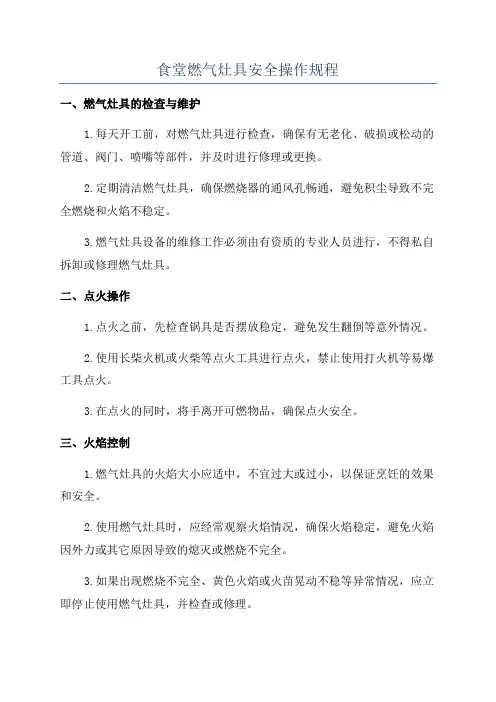 食堂燃气灶具安全操作规程

一、燃气灶具的检查与维护

1.每天开工前，对燃气灶具进行检查，确保有无老化、破损或松动的管道、阀门、喷嘴等部件，并及时进行修理或更换。

2.定期清洁燃气灶具，确保燃烧器的通风孔畅通，避免积尘导致不完全燃烧和火焰不稳定。

3.燃气灶具设备的维修工作必须由有资质的专业人员进行，不得私自拆卸或修理燃气灶具。

二、点火操作

1.点火之前，先检查锅具是否摆放稳定，避免发生翻倒等意外情况。

2.使用长柴火机或火柴等点火工具进行点火，禁止使用打火机等易爆工具点火。

3.在点火的同时，将手离开可燃物品，确保点火安全。

三、火焰控制

1.燃气灶具的火焰大小应适中，不宜过大或过小，以保证烹饪的效果和安全。

2.使用燃气灶具时，应经常观察火焰情况，确保火焰稳定，避免火焰因外力或其它原因导致的熄灭或燃烧不完全。

3.如果出现燃烧不完全、黄色火焰或火苗晃动不稳等异常情况，应立即停止使用燃气灶具，并检查或修理。